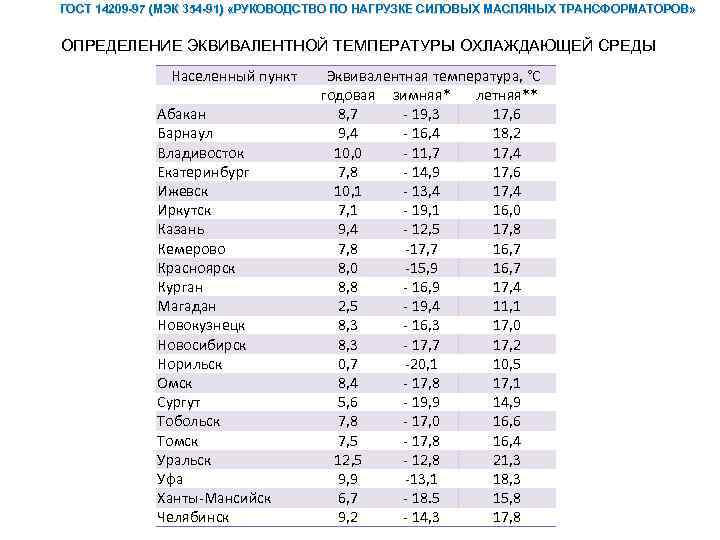 ГОСТ 14209-97 (МЭК 354-91) «РУКОВОДСТВО ПО НАГРУЗКЕ СИЛОВЫХ МАСЛЯНЫХ ТРАНСФОРМАТОРОВ»

ОПРЕДЕЛЕНИЕ ЭКВИВАЛЕНТНОЙ ТЕМПЕРАТУРЫ ОХЛАЖДАЮЩЕЙ СРЕДЫ

| Населенный пункт | Эквивалентная температура, °C | | |
|---|---|---|---|
| | годовая | зимняя* | летняя** |
| Абакан | 8,7 | - 19,3 | 17,6 |
| Барнаул | 9,4 | - 16,4 | 18,2 |
| Владивосток | 10,0 | - 11,7 | 17,4 |
| Екатеринбург | 7,8 | - 14,9 | 17,6 |
| Ижевск | 10,1 | - 13,4 | 17,4 |
| Иркутск | 7,1 | - 19,1 | 16,0 |
| Казань | 9,4 | - 12,5 | 17,8 |
| Кемерово | 7,8 | -17,7 | 16,7 |
| Красноярск | 8,0 | -15,9 | 16,7 |
| Курган | 8,8 | - 16,9 | 17,4 |
| Магадан | 2,5 | - 19,4 | 11,1 |
| Новокузнецк | 8,3 | - 16,3 | 17,0 |
| Новосибирск | 8,3 | - 17,7 | 17,2 |
| Норильск | 0,7 | -20,1 | 10,5 |
| Омск | 8,4 | - 17,8 | 17,1 |
| Сургут | 5,6 | - 19,9 | 14,9 |
| Тобольск | 7,8 | - 17,0 | 16,6 |
| Томск | 7,5 | - 17,8 | 16,4 |
| Уральск | 12,5 | - 12,8 | 21,3 |
| Уфа | 9,9 | -13,1 | 18,3 |
| Ханты-Мансийск | 6,7 | - 18.5 | 15,8 |
| Челябинск | 9,2 | - 14,3 | 17,8 |